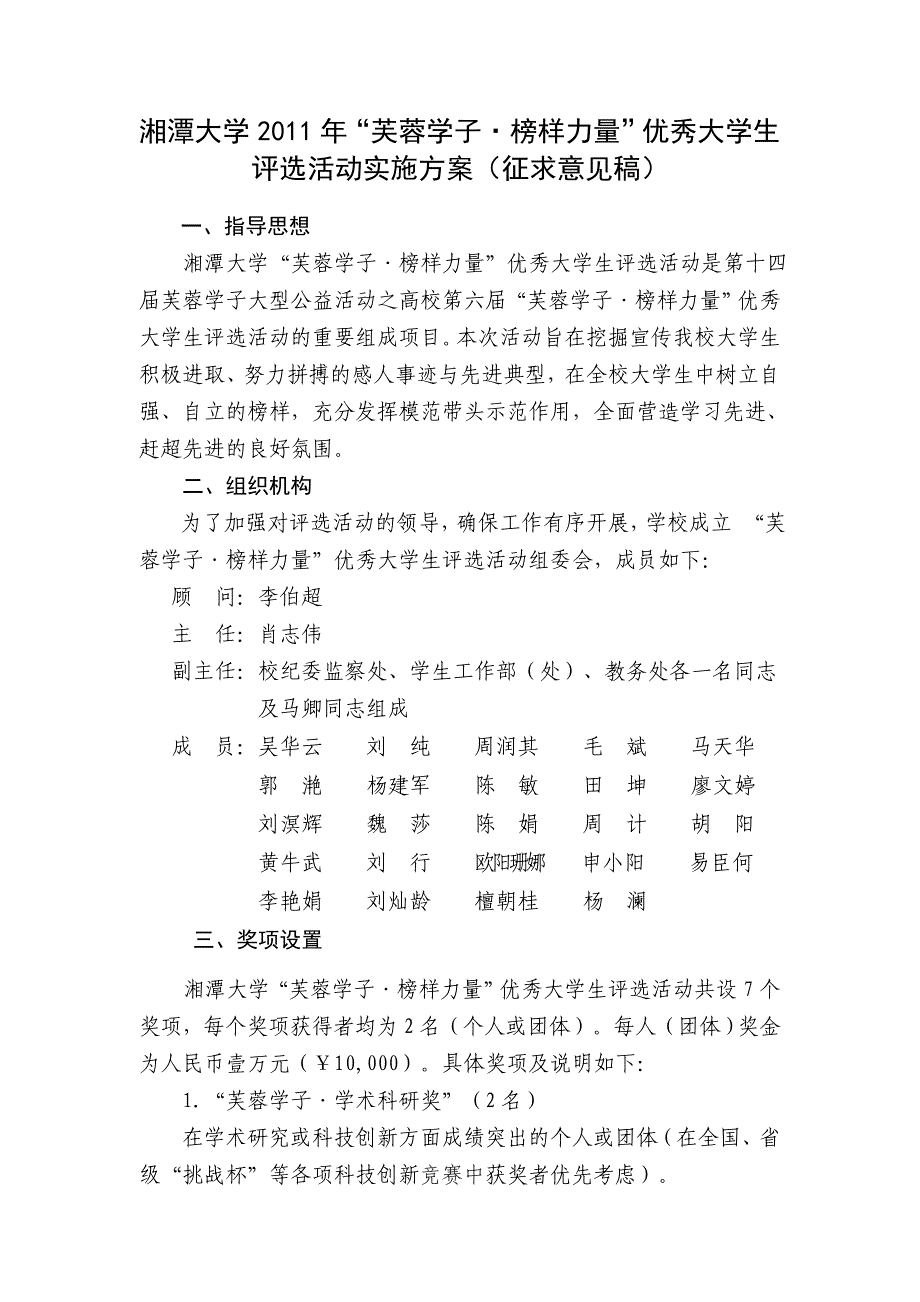 湘潭大学 2011 年“芙蓉学子·榜样力量”优秀大学生评选活动实施方案（征求意见稿）

一、指导思想

湘潭大学“芙蓉学子·榜样力量”优秀大学生评选活动是第十四届芙蓉学子大型公益活动之高校第六届“芙蓉学子·榜样力量”优秀大学生评选活动的重要组成项目。本次活动旨在挖掘宣传我校大学生积极进取、努力拼搏的感人事迹与先进典型，在全校大学生中树立自强、自立的榜样，充分发挥模范带头示范作用，全面营造学习先进、赶超先进的良好氛围。

二、组织机构

为了加强对评选活动的领导，确保工作有序开展，学校成立 “芙蓉学子·榜样力量”优秀大学生评选活动组委会，成员如下：

顾 问：李伯超

主 任：肖志伟

副主任：校纪委监察处、学生工作部（处）、教务处各一名同志及马卿同志组成

成 员：吴华云 刘 纯 周润其 毛 斌 马天华
郭 滟 杨建军 陈 敏 田 坤 廖文婷
刘溟辉 魏 莎 陈 娟 周 计 胡 阳
黄牛武 刘 行 欧阳珊娜 申小阳 易臣何
李艳娟 刘灿龄 檀朝桂 杨 澜

三、奖项设置

湘潭大学“芙蓉学子·榜样力量”优秀大学生评选活动共设 7 个奖项，每个奖项获得者均为 2 名（个人或团体）。每人（团体）奖金为人民币壹万元（￥10,000）。具体奖项及说明如下：

1.“芙蓉学子·学术科研奖”（2 名）

在学术研究或科技创新方面成绩突出的个人或团体（在全国、省级“挑战杯”等各项科技创新竞赛中获奖者优先考虑）。